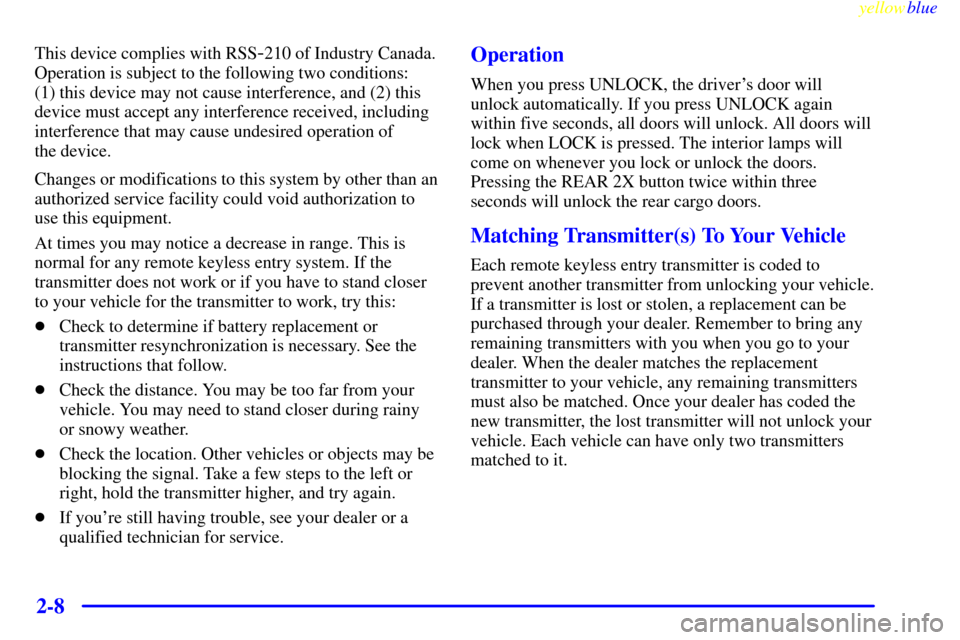 yellowblue

This device complies with RSS-210 of Industry Canada. Operation is subject to the following two conditions: (1) this device may not cause interference, and (2) this device must accept any interference received, including interference that may cause undesired operation of the device.

Changes or modifications to this system by other than an authorized service facility could void authorization to use this equipment.

At times you may notice a decrease in range. This is normal for any remote keyless entry system. If the transmitter does not work or if you have to stand closer to your vehicle for the transmitter to work, try this:

- Check to determine if battery replacement or transmitter resynchronization is necessary. See the instructions that follow.
- Check the distance. You may be too far from your vehicle. You may need to stand closer during rainy or snowy weather.
- Check the location. Other vehicles or objects may be blocking the signal. Take a few steps to the left or right, hold the transmitter higher, and try again.
- If you're still having trouble, see your dealer or a qualified technician for service.

Operation

When you press UNLOCK, the driver's door will unlock automatically. If you press UNLOCK again within five seconds, all doors will unlock. All doors will lock when LOCK is pressed. The interior lamps will come on whenever you lock or unlock the doors. Pressing the REAR 2X button twice within three seconds will unlock the rear cargo doors.

Matching Transmitter(s) To Your Vehicle

Each remote keyless entry transmitter is coded to prevent another transmitter from unlocking your vehicle. If a transmitter is lost or stolen, a replacement can be purchased through your dealer. Remember to bring any remaining transmitters with you when you go to your dealer. When the dealer matches the replacement transmitter to your vehicle, any remaining transmitters must also be matched. Once your dealer has coded the new transmitter, the lost transmitter will not unlock your vehicle. Each vehicle can have only two transmitters matched to it.

2-8

carmanualsonline.info